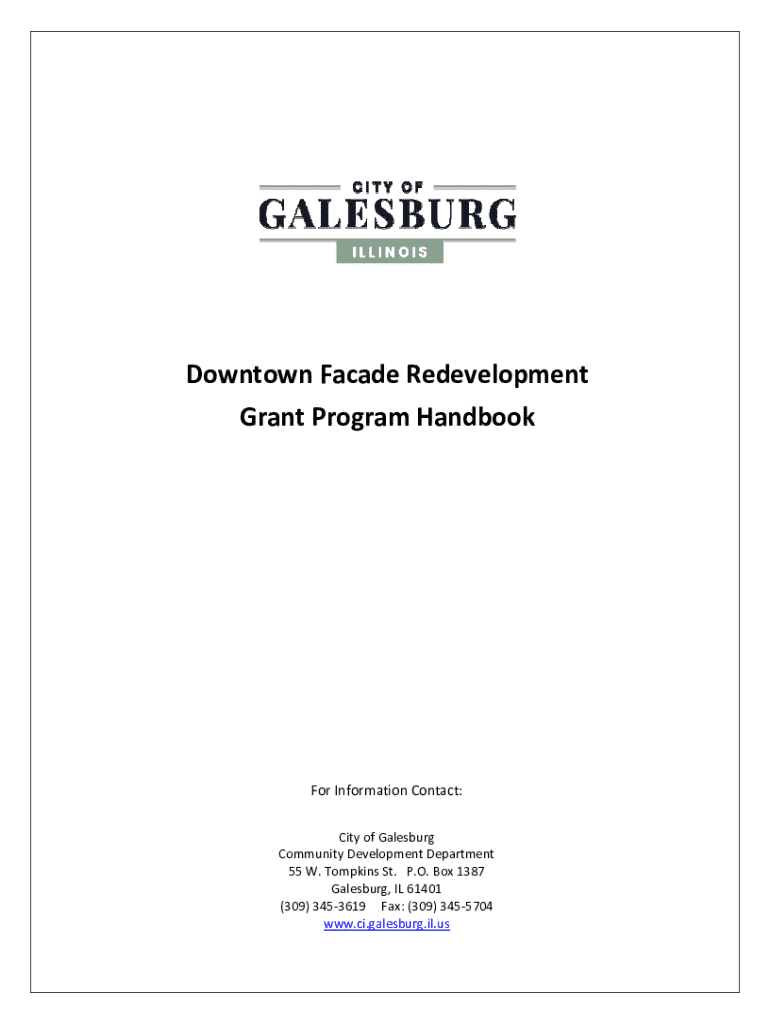 CITY OF
GALESBURG
ILLINOIS

Downtown Facade Redevelopment
Grant Program Handbook

For Information Contact:

City of Galesburg
Community Development Department
55 W. Tompkins St. P.O. Box 1387
Galesburg, IL 61401
(309) 345-3619 Fax: (309) 345-5704
www.ci.galesburg.il.us